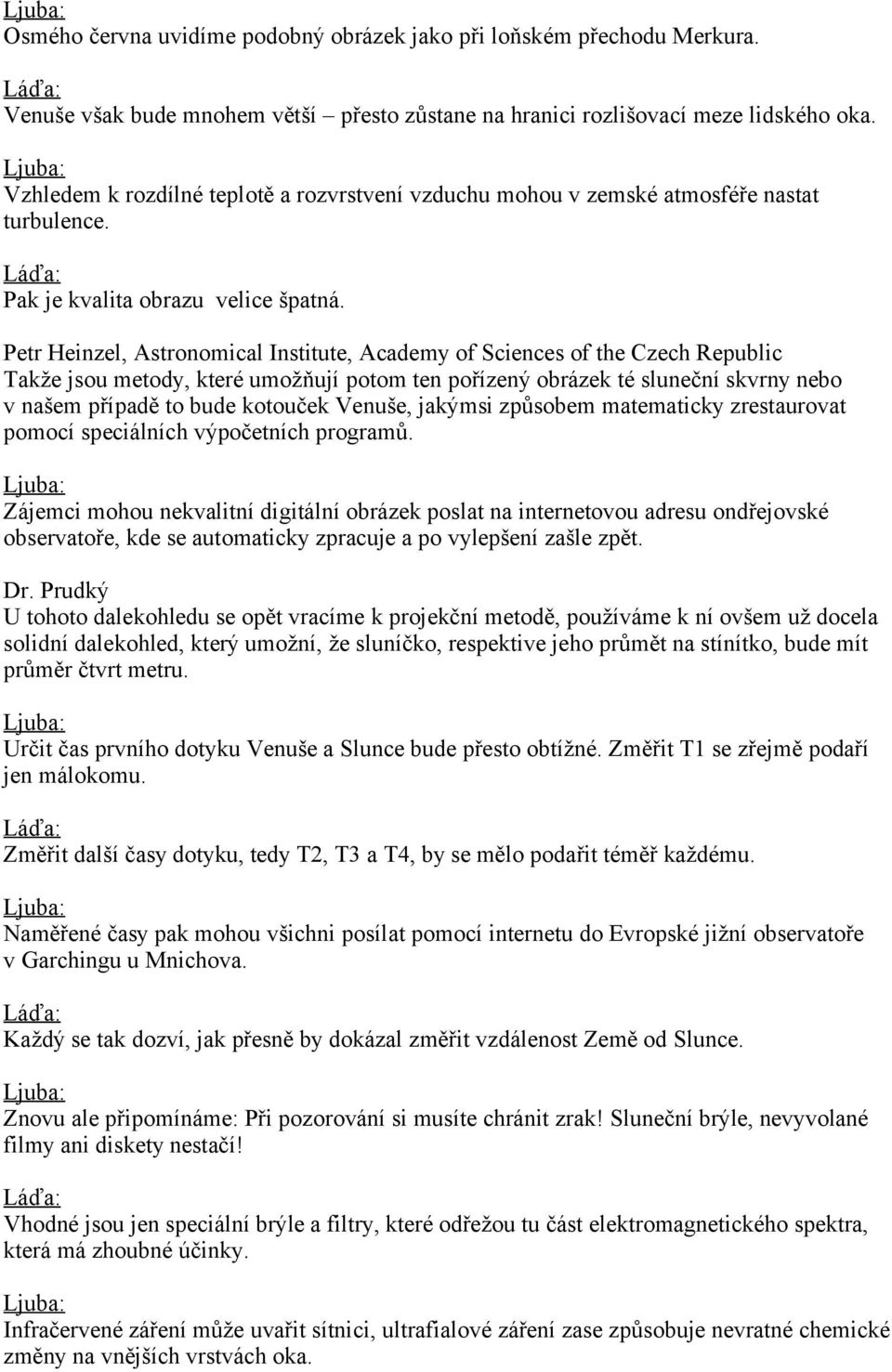 Ljuba:
Osmého června uvidíme podobný obrázek jako při loňském přechodu Merkura.

Láďa:
Venuše však bude mnohem větší – přesto zůstane na hranici rozlišovací meze lidského oka.

Ljuba:
Vzhledem k rozdílné teplotě a rozvrstvení vzduchu mohou v zemské atmosféře nastat turbulence.

Láďa:
Pak je kvalita obrazu velice špatná.

Petr Heinzel, Astronomical Institute, Academy of Sciences of the Czech Republic
Takže jsou metody, které umožňují potom ten pořízený obrázek té sluneční skvrny nebo v našem případě to bude kotouček Venuše, jakýmsi způsobem matematicky zrestaurovat pomocí speciálních výpočetních programů.

Ljuba:
Zájemci mohou nekvalitní digitální obrázek poslat na internetovou adresu ondřejovské observatoře, kde se automaticky zpracuje a po vylepšení zašle zpět.

Dr. Prudký
U tohoto dalekohledu se opět vracíme k projekční metodě, používáme k ní ovšem už docela solidní dalekohled, který umožní, že sluníčko, respektive jeho průmět na stínítko, bude mít průměr čtvrt metru.

Ljuba:
Určit čas prvního dotyku Venuše a Slunce bude přesto obtížné. Změřit T1 se zřejmě podaří jen málokomu.

Láďa:
Změřit další časy dotyku, tedy T2, T3 a T4, by se mělo podařit téměř každému.

Ljuba:
Naměřené časy pak mohou všichni posílat pomocí internetu do Evropské jižní observatoře v Garchingu u Mnichova.

Láďa:
Každý se tak dozví, jak přesně by dokázal změřit vzdálenost Země od Slunce.

Ljuba:
Znovu ale připomínáme: Při pozorování si musíte chránit zrak! Sluneční brýle, nevyvolané filmy ani diskety nestačí!

Láďa:
Vhodné jsou jen speciální brýle a filtry, které odřežou tu část elektromagnetického spektra, která má zhoubné účinky.

Ljuba:
Infračervené záření může uvařit sítnici, ultrafialové záření zase způsobuje nevratné chemické změny na vnějších vrstvách oka.